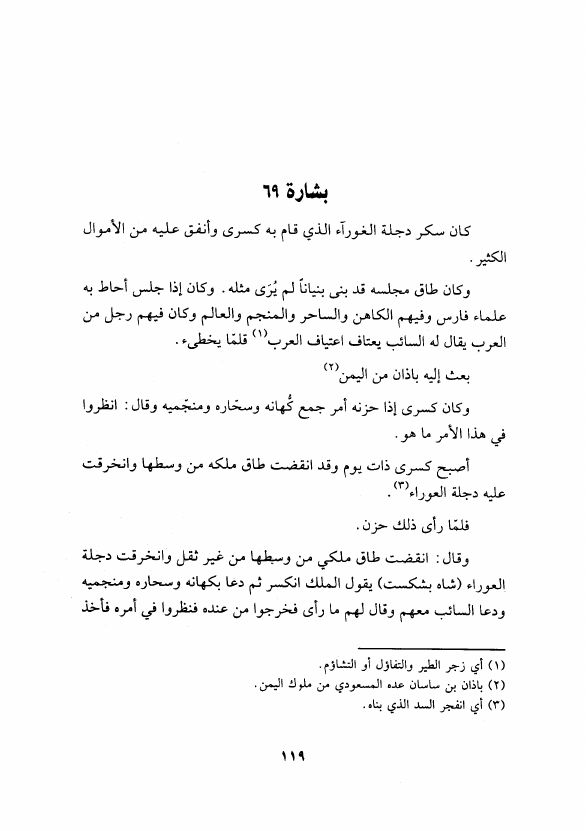 بشارة ٦٩

كان سكر دجلة الغورآء الذي قام به كسرى وأنفق عليه من الأموال الكثير.

وكان طاق مجلسه قد بنى بنياناً لم يُرَى مثله. وكان إذا جلس أحاط به علماء فارس وفيهم الكاهن والساحر والمنجم والعالم وكان فيهم رجل من العرب يقال له السائب يعتاف اعتياف العرب$^{(١)}$ قلمّا يخطىء.

بعث إليه باذان من اليمن$^{(٢)}$

وكان كسرى إذا حزنه أمر جمع كُهانه وسحّاره ومنجّميه وقال: انظروا في هذا الأمر ما هو.

أصبح كسرى ذات يوم وقد انقضت طاق ملكه من وسطها وانخرقت عليه دجلة العوراء$^{(٣)}$.

فلمّا رأى ذلك حزن.

وقال: انقضت طاق ملكي من وسطها من غير ثقل وانخرقت دجلة العوراء (شاه بشكست) يقول الملك انكسر ثم دعا بكهانه وسحاره ومنجميه ودعا السائب معهم وقال لهم ما رأى فخرجوا من عنده فنظروا في أمره فأخذ

(١) أي زجر الطير والتفاؤل أو التشاؤم.
(٢) باذان بن ساسان عده المسعودي من ملوك اليمن.
(٣) أي انفجر السد الذي بناه.

١١٩